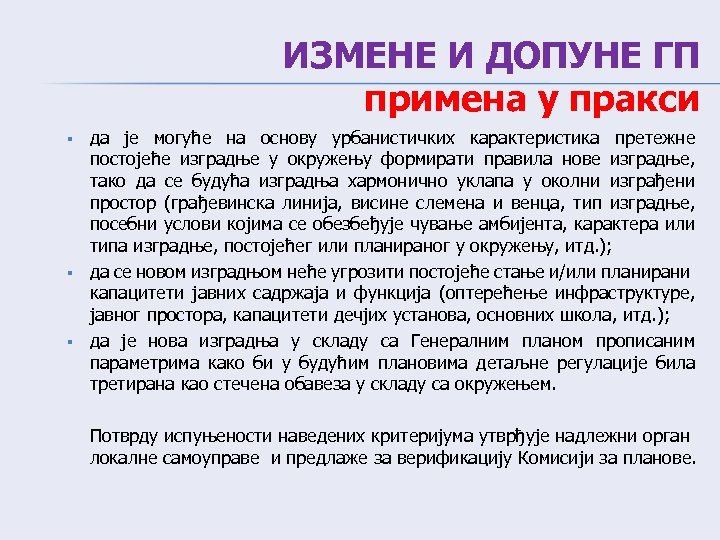 ИЗМЕНЕ И ДОПУНЕ ГП
примена у пракси

▪ да је могуће на основу урбанистичких карактеристика претежне постојеће изградње у окружењу формирати правила нове изградње, тако да се будућа изградња хармонично уклапа у околни изграђени простор (грађевинска линија, висине слемена и венца, тип изградње, посебни услови којима се обезбеђује чување амбијента, карактера или типа изградње, постојећег или планираног у окружењу, итд.);

▪ да се новом изградњом неће угрозити постојеће стање и/или планирани капацитети јавних садржаја и функција (оптерећење инфраструктуре, јавног простора, капацитети дечјих установа, основних школа, итд.);

▪ да је нова изградња у складу са Генералним планом прописаним параметрима како би у будућим плановима детаљне регулације била третирана као стечена обавеза у складу са окружењем.

Потврду испуњености наведених критеријума утврђује надлежни орган локалне самоуправе и предлаже за верификацију Комисији за планове.